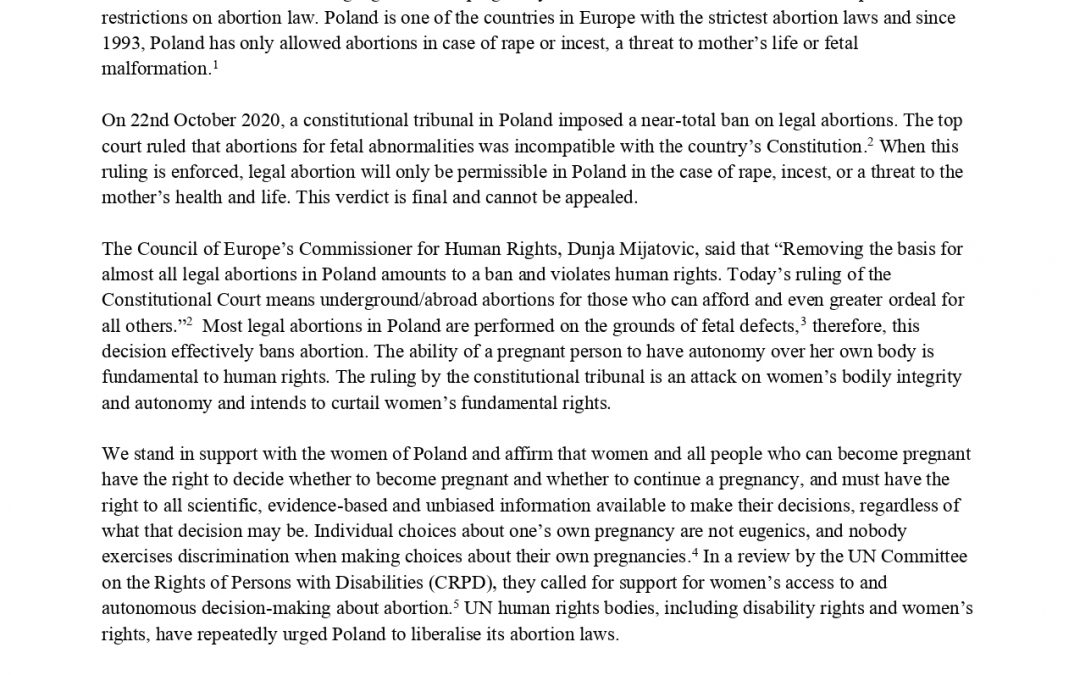 restrictions on abortion law. Poland is one of the countries in Europe with the strictest abortion laws and since 1993, Poland has only allowed abortions in case of rape or incest, a threat to mother's life or fetal malformation.$^1$

On 22nd October 2020, a constitutional tribunal in Poland imposed a near-total ban on legal abortions. The top court ruled that abortions for fetal abnormalities was incompatible with the country's Constitution.$^2$ When this ruling is enforced, legal abortion will only be permissible in Poland in the case of rape, incest, or a threat to the mother's health and life. This verdict is final and cannot be appealed.

The Council of Europe's Commissioner for Human Rights, Dunja Mijatovic, said that "Removing the basis for almost all legal abortions in Poland amounts to a ban and violates human rights. Today's ruling of the Constitutional Court means underground/abroad abortions for those who can afford and even greater ordeal for all others."$^2$ Most legal abortions in Poland are performed on the grounds of fetal defects,$^3$ therefore, this decision effectively bans abortion. The ability of a pregnant person to have autonomy over her own body is fundamental to human rights. The ruling by the constitutional tribunal is an attack on women's bodily integrity and autonomy and intends to curtail women's fundamental rights.

We stand in support with the women of Poland and affirm that women and all people who can become pregnant have the right to decide whether to become pregnant and whether to continue a pregnancy, and must have the right to all scientific, evidence-based and unbiased information available to make their decisions, regardless of what that decision may be. Individual choices about one's own pregnancy are not eugenics, and nobody exercises discrimination when making choices about their own pregnancies.$^4$ In a review by the UN Committee on the Rights of Persons with Disabilities (CRPD), they called for support for women's access to and autonomous decision-making about abortion.$^5$ UN human rights bodies, including disability rights and women's rights, have repeatedly urged Poland to liberalise its abortion laws.